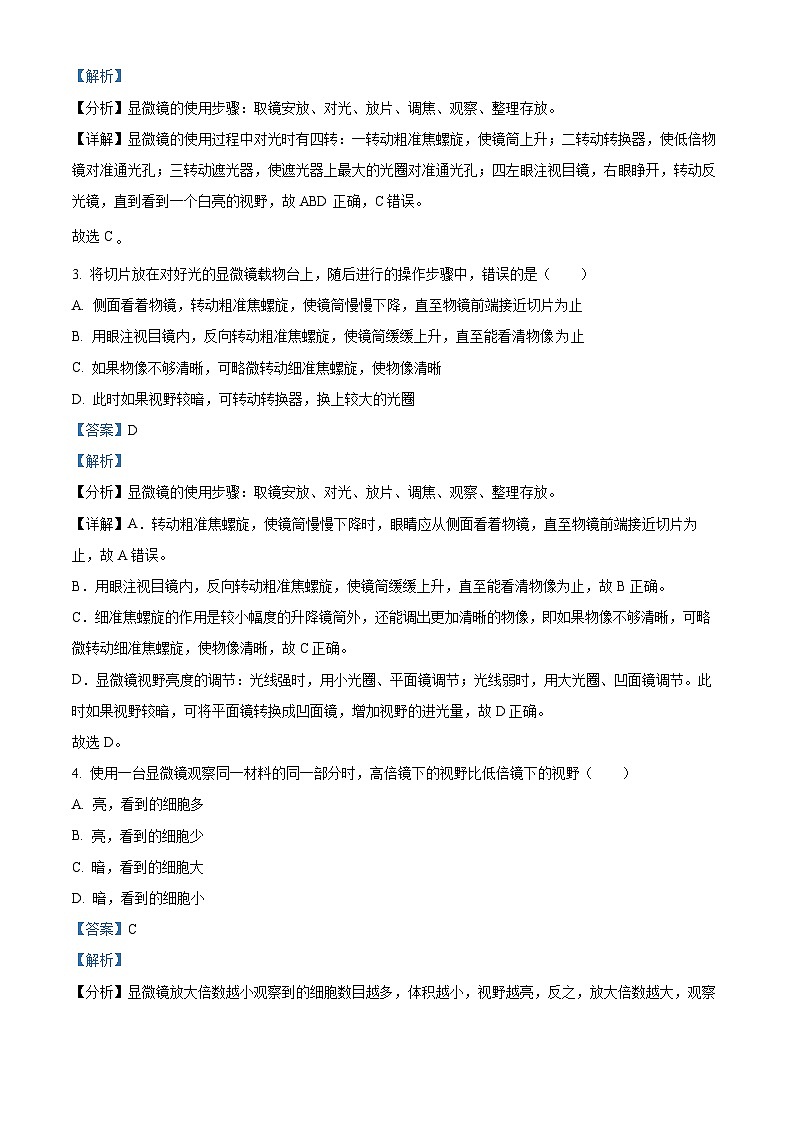 【解析】

【分析】显微镜的使用步骤：取镜安放、对光、放片、调焦、观察、整理存放。

【详解】显微镜的使用过程中对光时有四转：一转动粗准焦螺旋，使镜筒上升；二转动转换器，使低倍物镜对准通光孔；三转动遮光器，使遮光器上最大的光圈对准通光孔；四左眼注视目镜，右眼睁开，转动反光镜，直到看到一个白亮的视野，故 ABD 正确，C 错误。

故选 C。

3. 将切片放在对好光的显微镜载物台上，随后进行的操作步骤中，错误的是（　　）

A. 侧面看着物镜，转动粗准焦螺旋，使镜筒慢慢下降，直至物镜前端接近切片为止

B. 用眼注视目镜内，反向转动粗准焦螺旋，使镜筒缓缓上升，直至能看清物像为止

C. 如果物像不够清晰，可略微转动细准焦螺旋，使物像清晰

D. 此时如果视野较暗，可转动转换器，换上较大的光圈

【答案】D

【解析】

【分析】显微镜的使用步骤：取镜安放、对光、放片、调焦、观察、整理存放。

【详解】A．转动粗准焦螺旋，使镜筒慢慢下降时，眼睛应从侧面看着物镜，直至物镜前端接近切片为止，故 A 错误。

B．用眼注视目镜内，反向转动粗准焦螺旋，使镜筒缓缓上升，直至能看清物像为止，故 B 正确。

C．细准焦螺旋的作用是较小幅度的升降镜筒外，还能调出更加清晰的物像，即如果物像不够清晰，可略微转动细准焦螺旋，使物像清晰，故 C 正确。

D．显微镜视野亮度的调节：光线强时，用小光圈、平面镜调节；光线弱时，用大光圈、凹面镜调节。此时如果视野较暗，可将平面镜转换成凹面镜，增加视野的进光量，故 D 正确。

故选 D。

4. 使用一台显微镜观察同一材料的同一部分时，高倍镜下的视野比低倍镜下的视野（　　）

A. 亮，看到的细胞多

B. 亮，看到的细胞少

C. 暗，看到的细胞大

D. 暗，看到的细胞小

【答案】C

【解析】

【分析】显微镜放大倍数越小观察到的细胞数目越多，体积越小，视野越亮，反之，放大倍数越大，观察